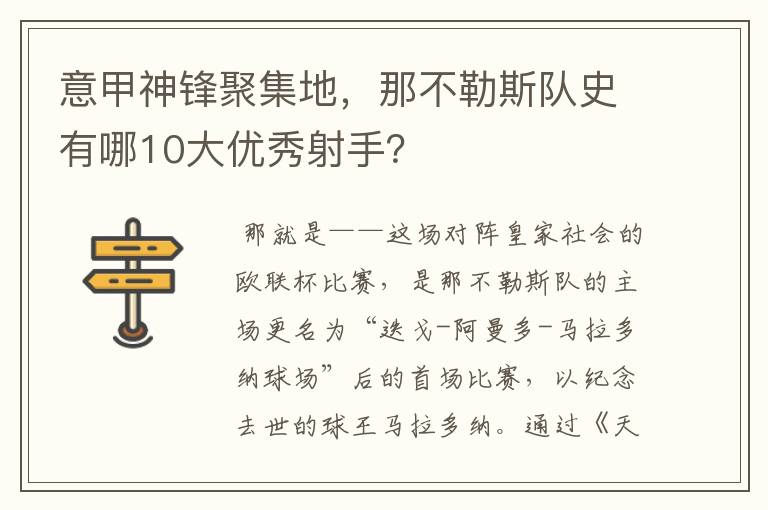 意甲神锋聚集地，那不勒斯队史有哪10大优秀射手？

那就是——这场对阵皇家社会的欧联杯比赛，是那不勒斯队的主场更名为“迭戈-阿曼多-马拉多纳球场”后的首场比赛，以纪念去世的球王马拉多纳。通过《天